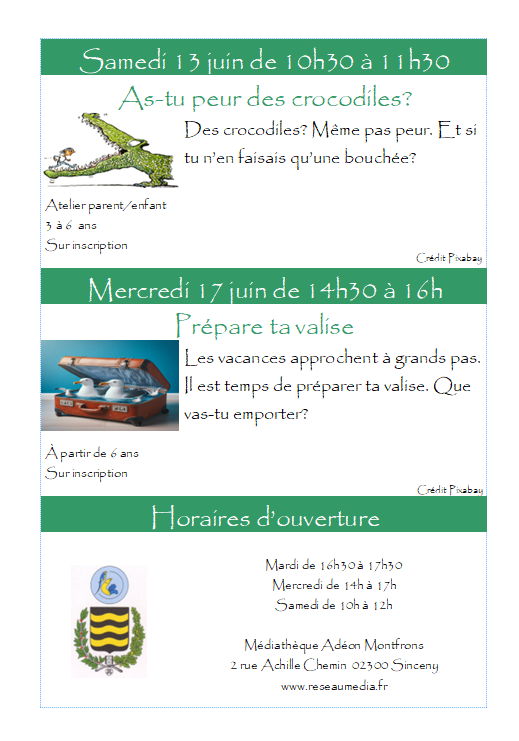 Samedi 13 juin de 10h30 à 11h30

As-tu peur des crocodiles?

Des crocodiles? Même pas peur. Et si tu n'en faisais qu'une bouchée?

Atelier parent/enfant
3 à 6 ans
Sur inscription

Crédit Pixabay

Mercredi 17 juin de 14h30 à 16h

Prépare ta valise

Les vacances approchent à grands pas. Il est temps de préparer ta valise. Que vas-tu emporter?

À partir de 6 ans
Sur inscription

Crédit Pixabay

Horaires d'ouverture

Mardi de 16h30 à 17h30
Mercredi de 14h à 17h
Samedi de 10h à 12h

Médiathèque Adéon Montfrons
2 rue Achille Chemin 02300 Sinceny
www.reseaumedia.fr